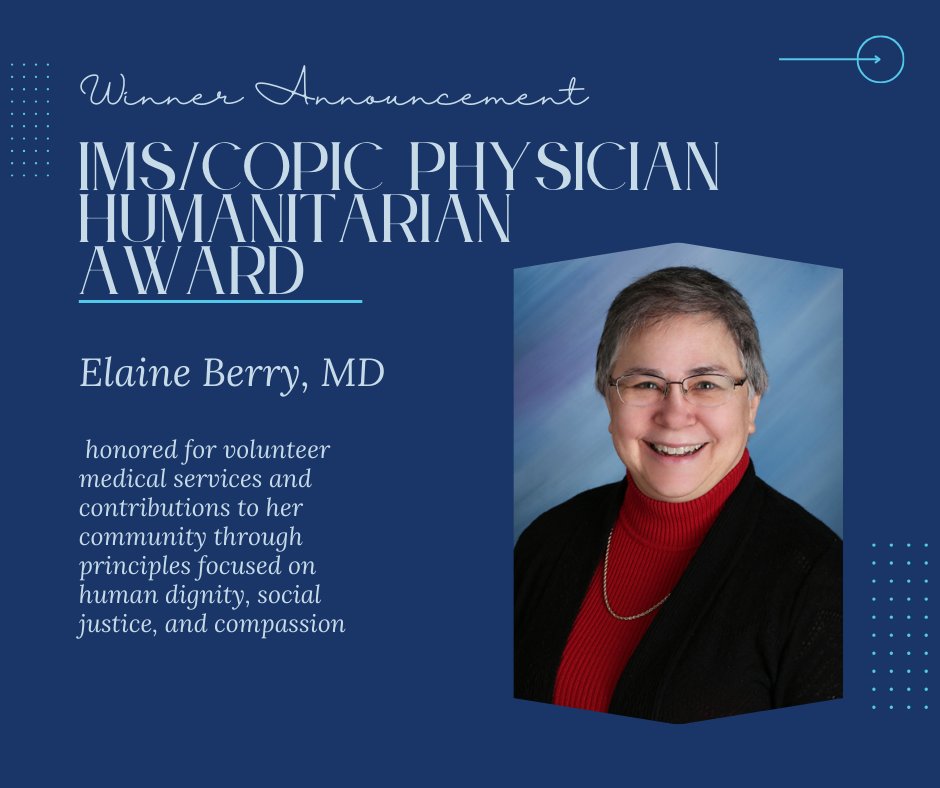 Winner Announcement

IMS/COPIC PHYSICIAN HUMANITARIAN AWARD

Elaine Berry, MD

honored for volunteer medical services and contributions to her community through principles focused on human dignity, social justice, and compassion